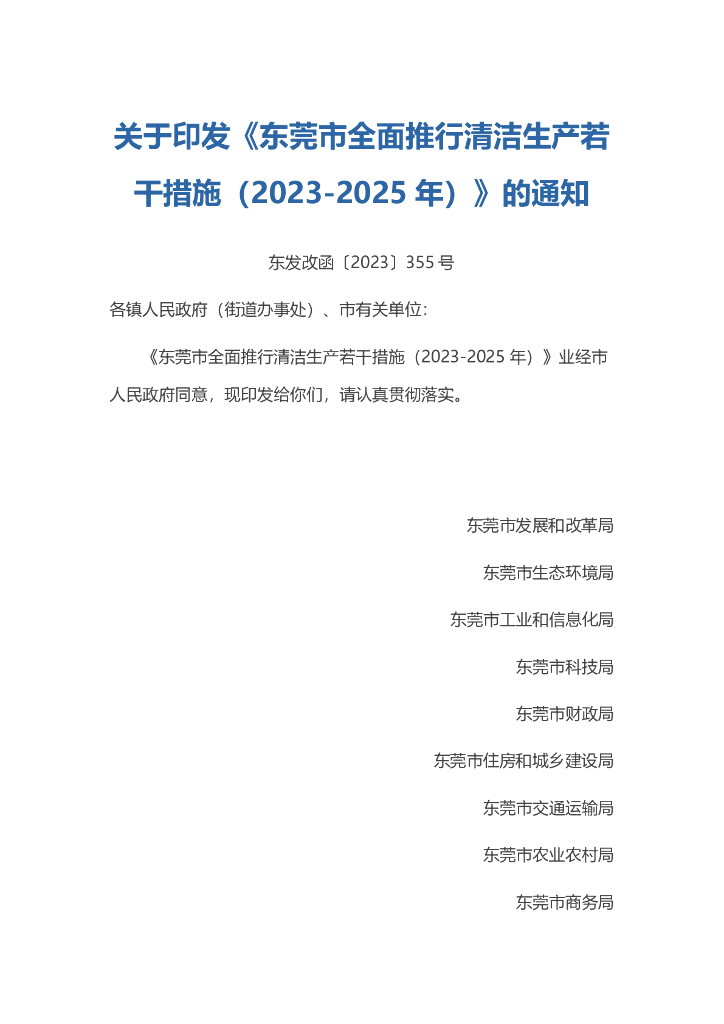 关于印发《东莞市全面推行清洁生产若干措施（2023-2025 年）》的通知

东发改函〔2023〕355 号

各镇人民政府（街道办事处）、市有关单位：

《东莞市全面推行清洁生产若干措施（2023-2025 年）》业经市人民政府同意，现印发给你们，请认真贯彻落实。

东莞市发展和改革局

东莞市生态环境局

东莞市工业和信息化局

东莞市科技局

东莞市财政局

东莞市住房和城乡建设局

东莞市交通运输局

东莞市农业农村局

东莞市商务局